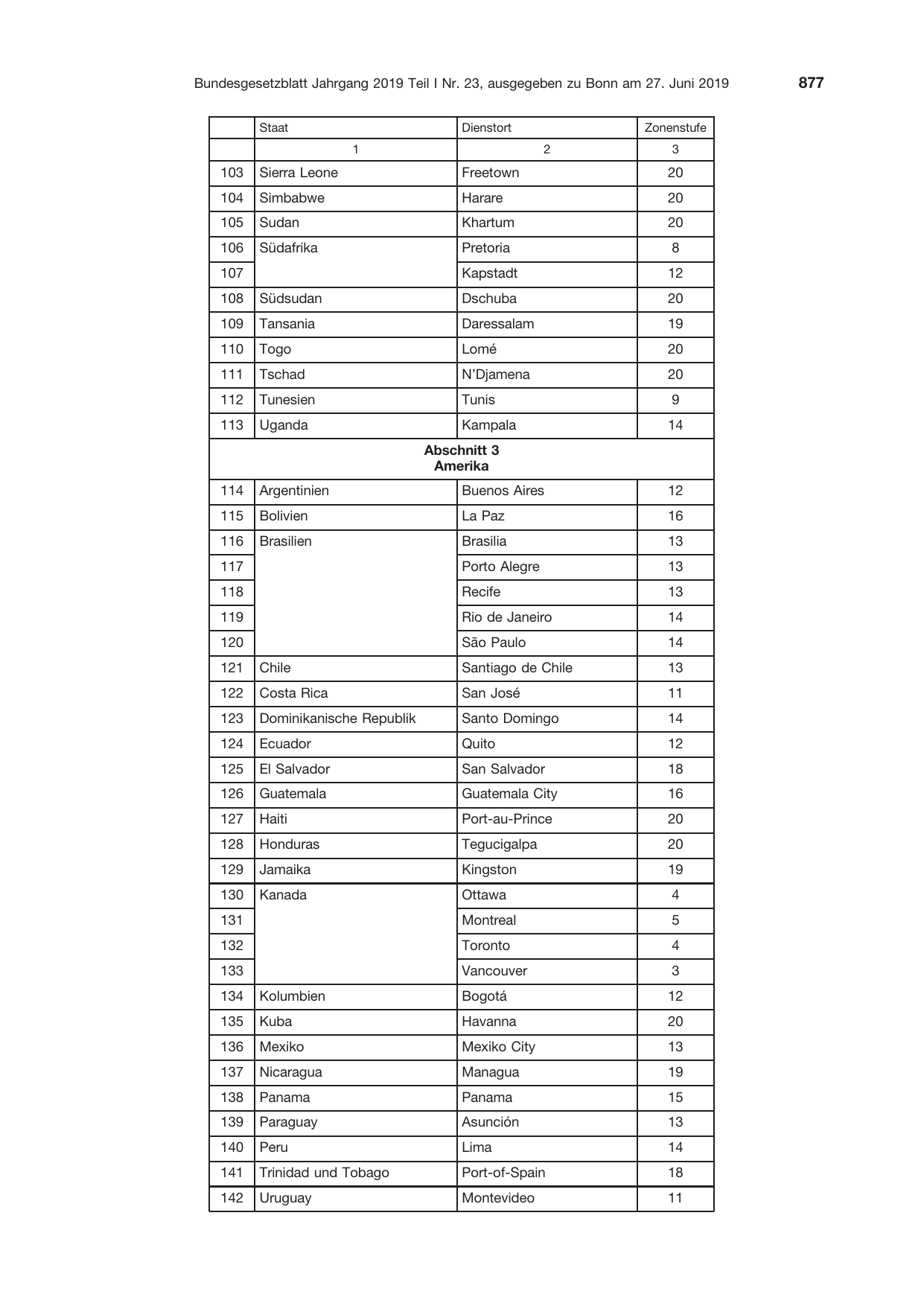 Bundesgesetzblatt Jahrgang 2019 Teil I Nr. 23, ausgegeben zu Bonn am 27. Juni 2019 877

|  | Staat | Dienstort | Zonenstufe |
|---|---|---|---|
|  | 1 | 2 | 3 |
| 103 | Sierra Leone | Freetown | 20 |
| 104 | Simbabwe | Harare | 20 |
| 105 | Sudan | Khartum | 20 |
| 106 | Südafrika | Pretoria | 8 |
| 107 |  | Kapstadt | 12 |
| 108 | Südsudan | Dschuba | 20 |
| 109 | Tansania | Daressalam | 19 |
| 110 | Togo | Lomé | 20 |
| 111 | Tschad | N'Djamena | 20 |
| 112 | Tunesien | Tunis | 9 |
| 113 | Uganda | Kampala | 14 |
| Abschnitt 3 Amerika |  |  |  |
| 114 | Argentinien | Buenos Aires | 12 |
| 115 | Bolivien | La Paz | 16 |
| 116 | Brasilien | Brasilia | 13 |
| 117 |  | Porto Alegre | 13 |
| 118 |  | Recife | 13 |
| 119 |  | Rio de Janeiro | 14 |
| 120 |  | São Paulo | 14 |
| 121 | Chile | Santiago de Chile | 13 |
| 122 | Costa Rica | San José | 11 |
| 123 | Dominikanische Republik | Santo Domingo | 14 |
| 124 | Ecuador | Quito | 12 |
| 125 | El Salvador | San Salvador | 18 |
| 126 | Guatemala | Guatemala City | 16 |
| 127 | Haiti | Port-au-Prince | 20 |
| 128 | Honduras | Tegucigalpa | 20 |
| 129 | Jamaika | Kingston | 19 |
| 130 | Kanada | Ottawa | 4 |
| 131 |  | Montreal | 5 |
| 132 |  | Toronto | 4 |
| 133 |  | Vancouver | 3 |
| 134 | Kolumbien | Bogotá | 12 |
| 135 | Kuba | Havanna | 20 |
| 136 | Mexiko | Mexiko City | 13 |
| 137 | Nicaragua | Managua | 19 |
| 138 | Panama | Panama | 15 |
| 139 | Paraguay | Asunción | 13 |
| 140 | Peru | Lima | 14 |
| 141 | Trinidad und Tobago | Port-of-Spain | 18 |
| 142 | Uruguay | Montevideo | 11 |